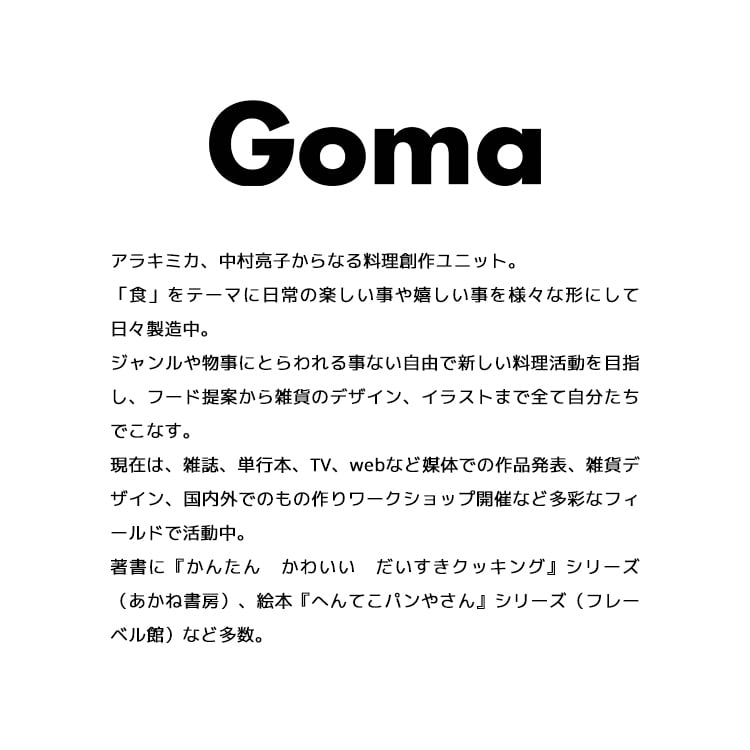 Goma

アラキミカ、中村亮子からなる料理創作ユニット。
「食」をテーマに日常の楽しい事や嬉しい事を様々な形にして日々製造中。
ジャンルや物事にとらわれる事ない自由で新しい料理活動を目指し、フード提案から雑貨のデザイン、イラストまで全て自分たちでこなす。
現在は、雑誌、単行本、TV、webなど媒体での作品発表、雑貨デザイン、国内外でのもの作りワークショップ開催など多彩なフィールドで活動中。
著書に『かんたん　かわいい　だいすきクッキング』シリーズ（あかね書房）、絵本『へんてこパンやさん』シリーズ（フレーベル館）など多数。